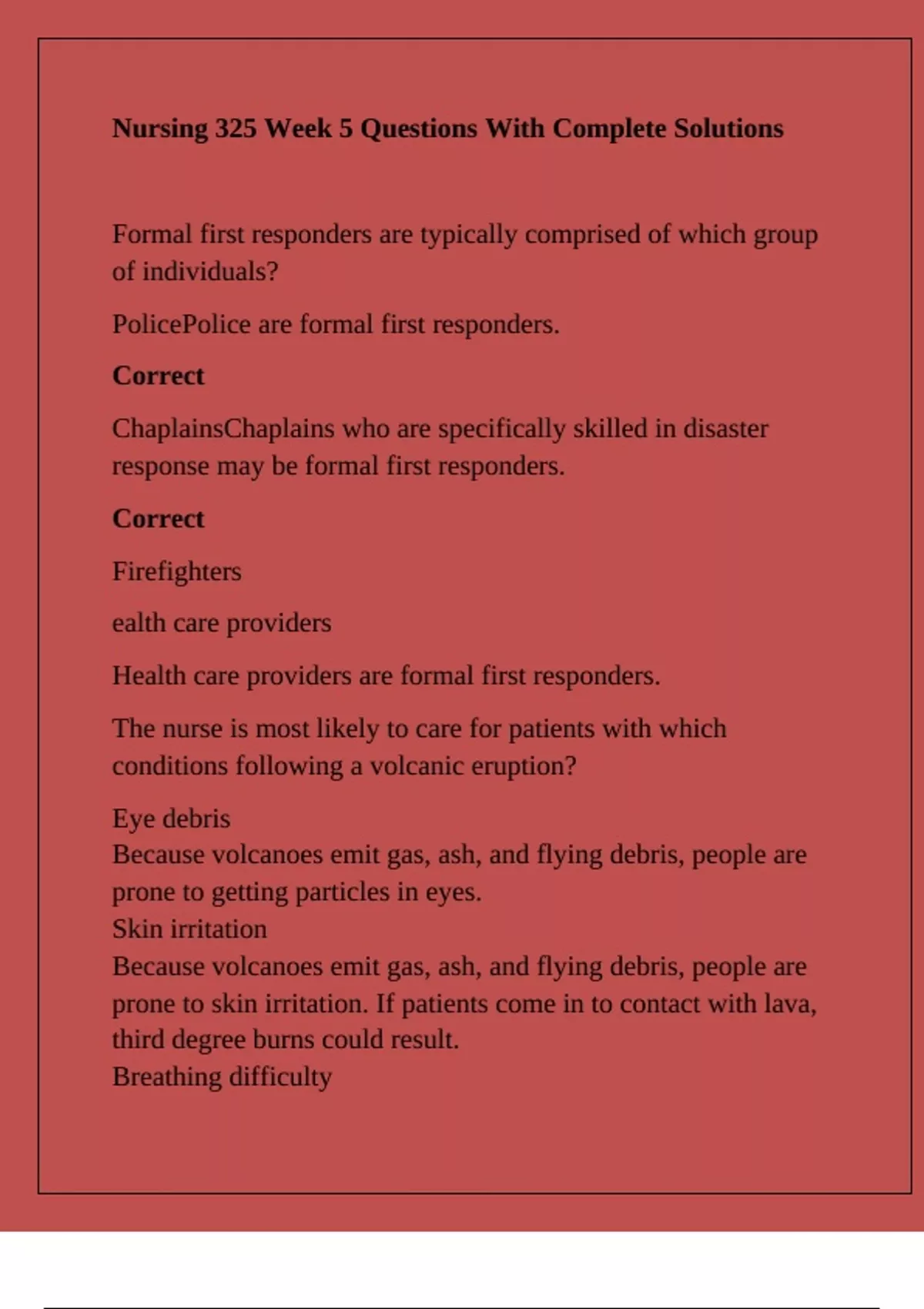 Nursing 325 Week 5 Questions With Complete Solutions

Formal first responders are typically comprised of which group of individuals?

PolicePolice are formal first responders.

Correct

ChaplainsChaplains who are specifically skilled in disaster response may be formal first responders.

Correct

Firefighters

ealth care providers

Health care providers are formal first responders.

The nurse is most likely to care for patients with which conditions following a volcanic eruption?

Eye debris
Because volcanoes emit gas, ash, and flying debris, people are prone to getting particles in eyes.
Skin irritation
Because volcanoes emit gas, ash, and flying debris, people are prone to skin irritation. If patients come in to contact with lava, third degree burns could result.
Breathing difficulty